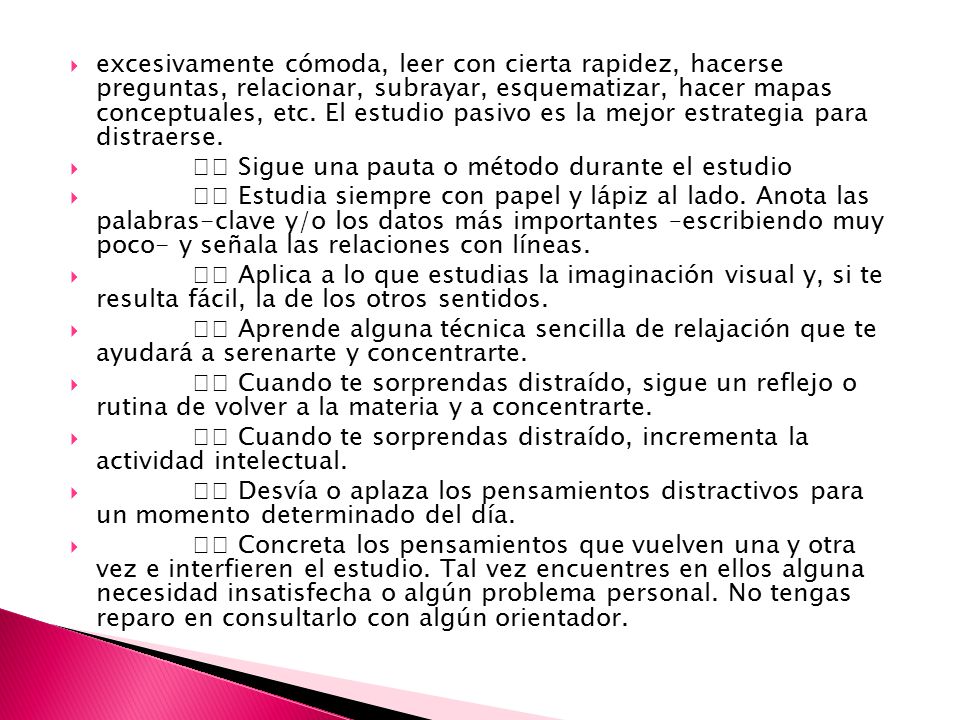 excesivamente cómoda, leer con cierta rapidez, hacerse preguntas, relacionar, subrayar, esquematizar, hacer mapas conceptuales, etc. El estudio pasivo es la mejor estrategia para distraerse.

 Sigue una pauta o método durante el estudio

 Estudia siempre con papel y lápiz al lado. Anota las palabras-clave y/o los datos más importantes –escribiendo muy poco- y señala las relaciones con líneas.

 Aplica a lo que estudias la imaginación visual y, si te resulta fácil, la de los otros sentidos.

 Aprende alguna técnica sencilla de relajación que te ayudará a serenarte y concentrarte.

 Cuando te sorprendas distraído, sigue un reflejo o rutina de volver a la materia y a concentrarte.

 Cuando te sorprendas distraído, incrementa la actividad intelectual.

 Desvía o aplaza los pensamientos distractivos para un momento determinado del día.

 Concreta los pensamientos que vuelven una y otra vez e interfieren el estudio. Tal vez encuentres en ellos alguna necesidad insatisfecha o algún problema personal. No tengas reparo en consultarlo con algún orientador.